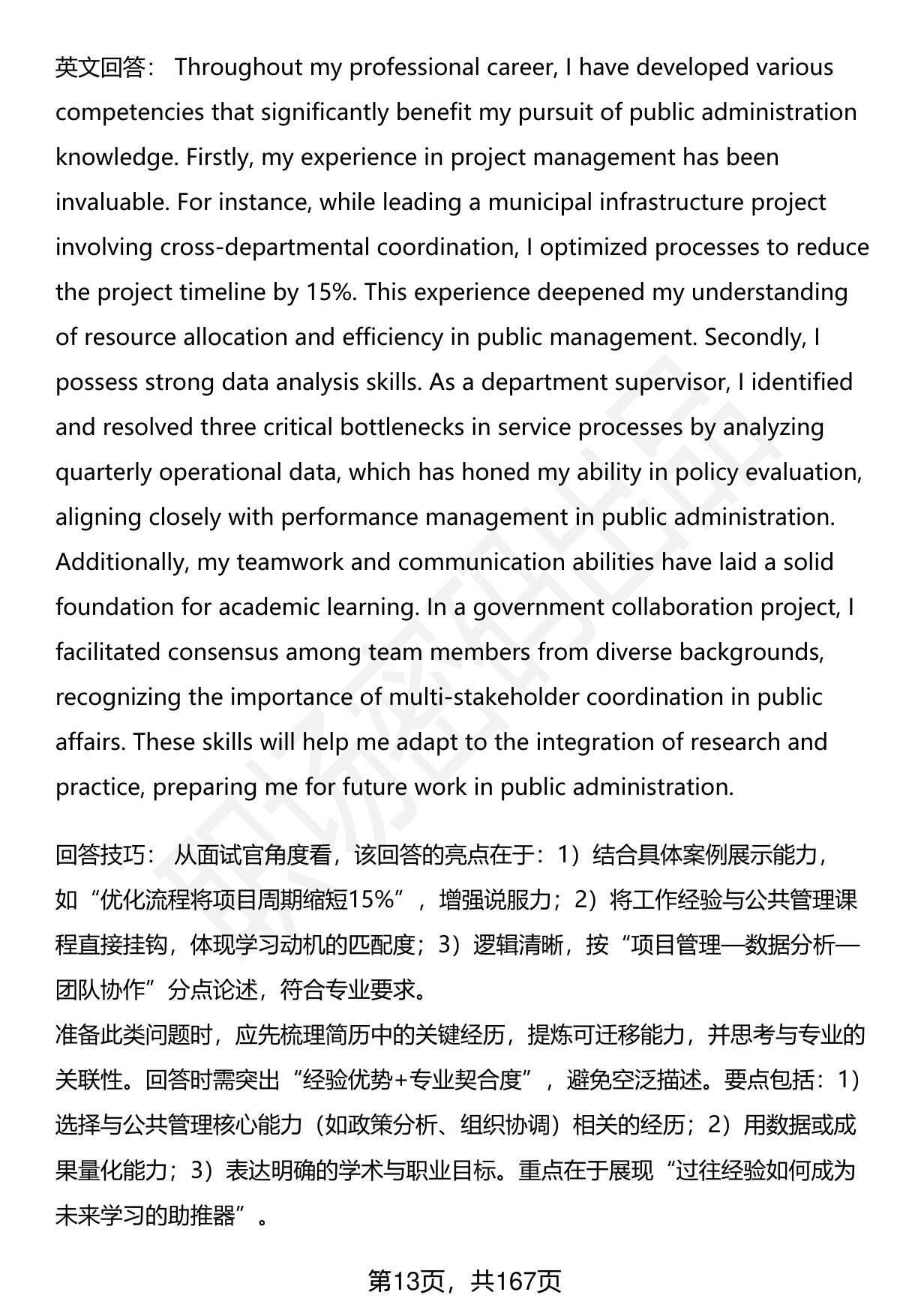 英文回答： Throughout my professional career, I have developed various competencies that significantly benefit my pursuit of public administration knowledge. Firstly, my experience in project management has been invaluable. For instance, while leading a municipal infrastructure project involving cross-departmental coordination, I optimized processes to reduce the project timeline by 15%. This experience deepened my understanding of resource allocation and efficiency in public management. Secondly, I possess strong data analysis skills. As a department supervisor, I identified and resolved three critical bottlenecks in service processes by analyzing quarterly operational data, which has honed my ability in policy evaluation, aligning closely with performance management in public administration. Additionally, my teamwork and communication abilities have laid a solid foundation for academic learning. In a government collaboration project, I facilitated consensus among team members from diverse backgrounds, recognizing the importance of multi-stakeholder coordination in public affairs. These skills will help me adapt to the integration of research and practice, preparing me for future work in public administration.

回答技巧： 从面试官角度看，该回答的亮点在于：1）结合具体案例展示能力，如“优化流程将项目周期缩短15%”，增强说服力；2）将工作经验与公共管理课程直接挂钩，体现学习动机的匹配度；3）逻辑清晰，按“项目管理—数据分析—团队协作”分点论述，符合专业要求。
准备此类问题时，应先梳理简历中的关键经历，提炼可迁移能力，并思考与专业的关联性。回答时需突出“经验优势+专业契合度”，避免空泛描述。要点包括：1）选择与公共管理核心能力（如政策分析、组织协调）相关的经历；2）用数据或成果量化能力；3）表达明确的学术与职业目标。重点在于展现“过往经验如何成为未来学习的助推器”。

第13页，共167页